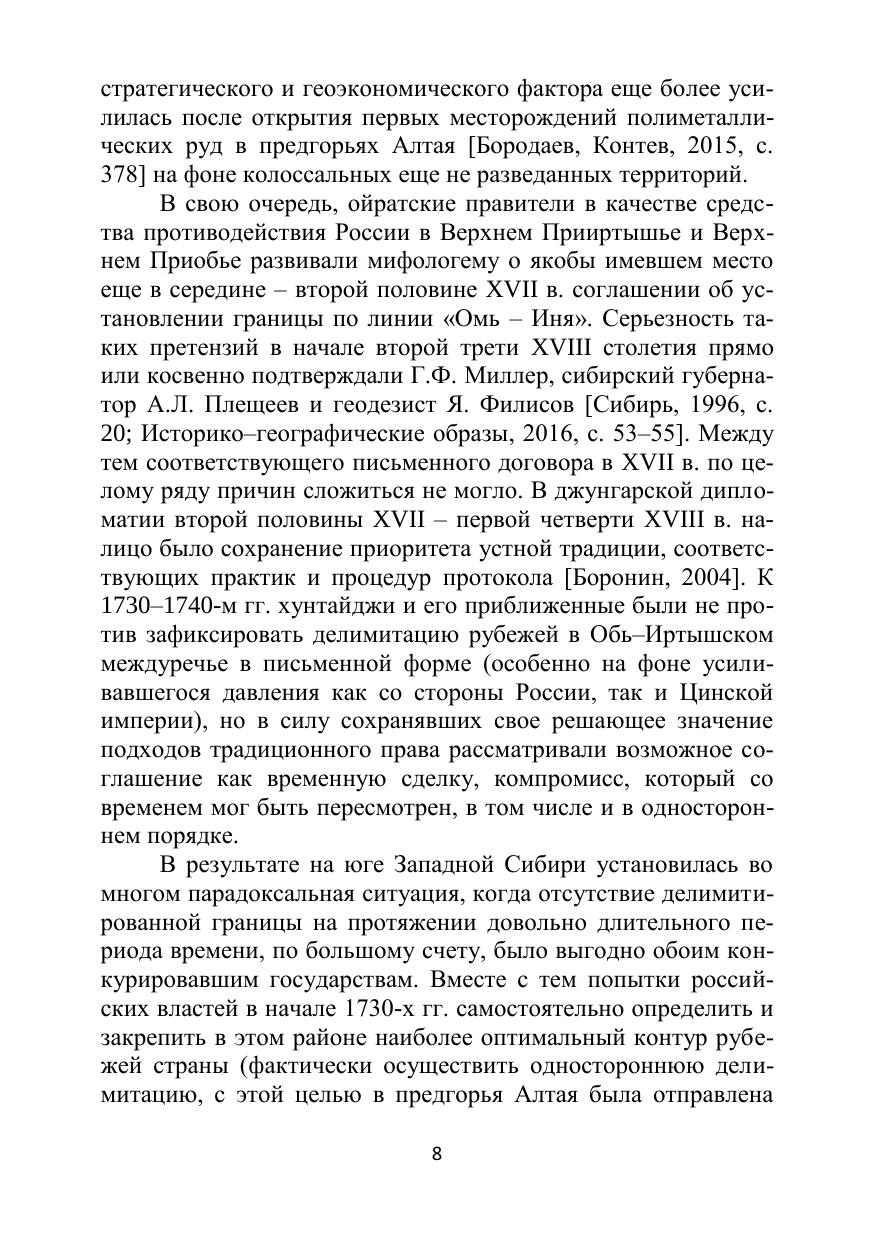 стратегического и геоэкономического фактора еще более усилилась после открытия первых месторождений полиметаллических руд в предгорьях Алтая [Бородаев, Контев, 2015, с. 378] на фоне колоссальных еще не разведанных территорий.

В свою очередь, ойратские правители в качестве средства противодействия России в Верхнем Прииртышье и Верхнем Приобье развивали мифологему о якобы имевшем место еще в середине – второй половине XVII в. соглашении об установлении границы по линии «Омь – Иня». Серьезность таких претензий в начале второй трети XVIII столетия прямо или косвенно подтверждали Г.Ф. Миллер, сибирский губернатор А.Л. Плещеев и геодезист Я. Филисов [Сибирь, 1996, с. 20; Историко–географические образы, 2016, с. 53–55]. Между тем соответствующего письменного договора в XVII в. по целому ряду причин сложиться не могло. В джунгарской дипломатии второй половины XVII – первой четверти XVIII в. налицо было сохранение приоритета устной традиции, соответствующих практик и процедур протокола [Боронин, 2004]. К 1730–1740-м гг. хунтайджи и его приближенные были не против зафиксировать делимитацию рубежей в Обь–Иртышском междуречье в письменной форме (особенно на фоне усиливавшегося давления как со стороны России, так и Цинской империи), но в силу сохранявших свое решающее значение подходов традиционного права рассматривали возможное соглашение как временную сделку, компромисс, который со временем мог быть пересмотрен, в том числе и в одностороннем порядке.

В результате на юге Западной Сибири установилась во многом парадоксальная ситуация, когда отсутствие делимитированной границы на протяжении довольно длительного периода времени, по большому счету, было выгодно обоим конкурировавшим государствам. Вместе с тем попытки российских властей в начале 1730-х гг. самостоятельно определить и закрепить в этом районе наиболее оптимальный контур рубежей страны (фактически осуществить одностороннюю делимитацию, с этой целью в предгорья Алтая была отправлена

8